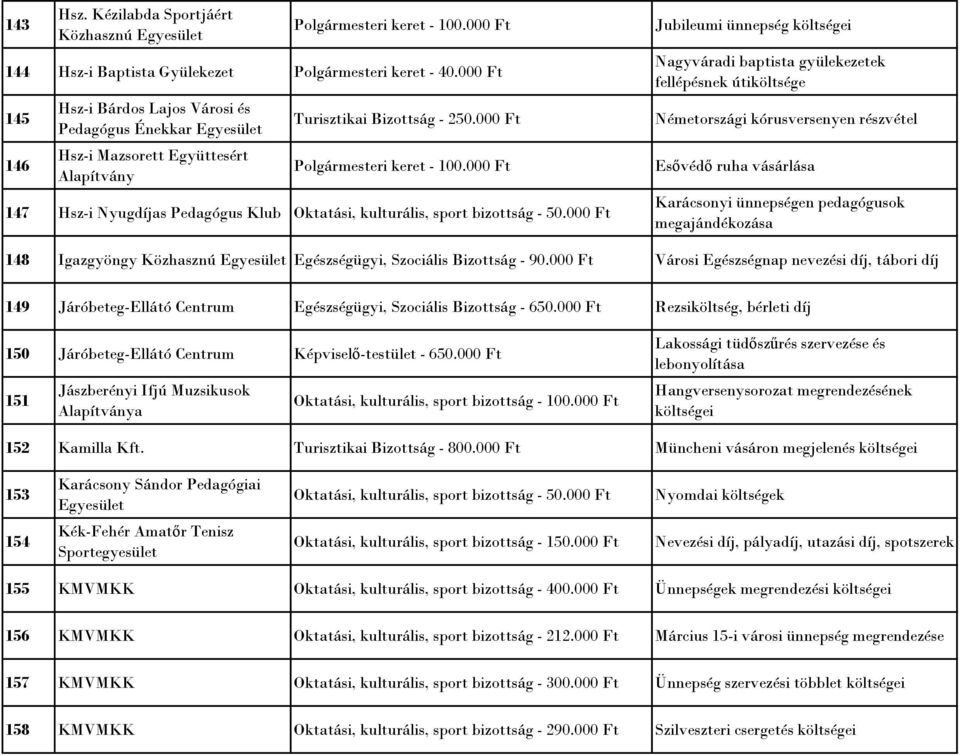 | 143 | Hsz. Kézilabda Sportjáért Közhasznú Egyesület | Polgármesteri keret - 100.000 Ft | Jubileumi ünnepség költségei |
|---|---|---|---|
| 144 | Hsz-i Baptista Gyülekezet | Polgármesteri keret - 40.000 Ft | Nagyváradi baptista gyülekezetek fellépésnek útiköltsége |
| 145 | Hsz-i Bárdos Lajos Városi és Pedagógus Énekkar Egyesület | Turisztikai Bizottság - 250.000 Ft | Németországi kórusversenyen részvétel |
| 146 | Hsz-i Mazsorett Együttesért Alapítvány | Polgármesteri keret - 100.000 Ft | Esővédő ruha vásárlása |
| 147 | Hsz-i Nyugdíjas Pedagógus Klub | Oktatási, kulturális, sport bizottság - 50.000 Ft | Karácsonyi ünnepségen pedagógusok megajándékozása |
| 148 | Igazgyöngy Közhasznú Egyesület | Egészségügyi, Szociális Bizottság - 90.000 Ft | Városi Egészségnap nevezési díj, tábori díj |
| 149 | Járóbeteg-Ellátó Centrum | Egészségügyi, Szociális Bizottság - 650.000 Ft | Rezsiköltség, bérleti díj |
| 150 | Járóbeteg-Ellátó Centrum | Képviselő-testület - 650.000 Ft | Lakossági tüdőszűrés szervezése és lebonyolítása |
| 151 | Jászberényi Ifjú Muzsikusok Alapítványa | Oktatási, kulturális, sport bizottság - 100.000 Ft | Hangversenysorozat megrendezésének költségei |
| 152 | Kamilla Kft. | Turisztikai Bizottság - 800.000 Ft | Müncheni vásáron megjelenés költségei |
| 153 | Karácsony Sándor Pedagógiai Egyesület | Oktatási, kulturális, sport bizottság - 50.000 Ft | Nyomdai költségek |
| 154 | Kék-Fehér Amatőr Tenisz Sportegyesület | Oktatási, kulturális, sport bizottság - 150.000 Ft | Nevezési díj, pályadíj, utazási díj, spotszerek |
| 155 | KMVMKK | Oktatási, kulturális, sport bizottság - 400.000 Ft | Ünnepségek megrendezési költségei |
| 156 | KMVMKK | Oktatási, kulturális, sport bizottság - 212.000 Ft | Március 15-i városi ünnepség megrendezése |
| 157 | KMVMKK | Oktatási, kulturális, sport bizottság - 300.000 Ft | Ünnepség szervezési többlet költségei |
| 158 | KMVMKK | Oktatási, kulturális, sport bizottság - 290.000 Ft | Szilveszteri csergetés költségei |